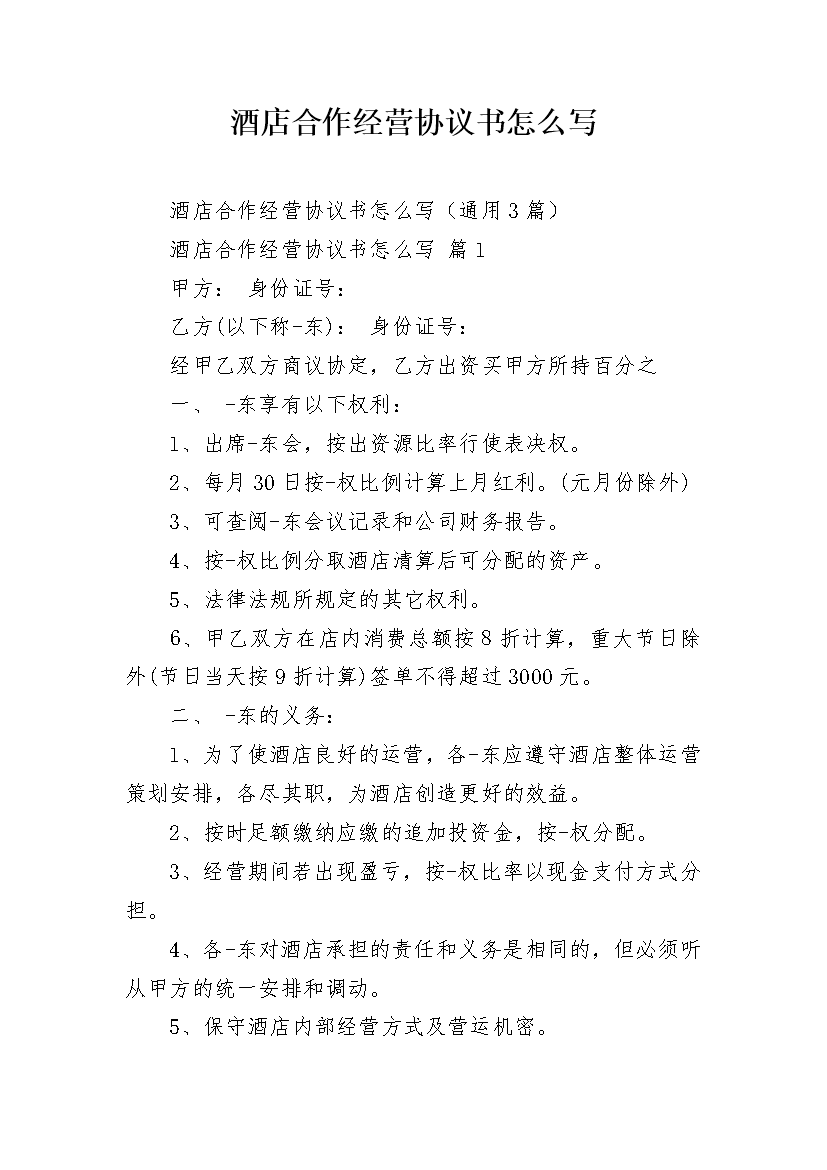 酒店合作经营协议书怎么写

酒店合作经营协议书怎么写（通用3篇）

酒店合作经营协议书怎么写 篇1

甲方： 身份证号：

乙方(以下称-东)： 身份证号：

经甲乙双方商议协定，乙方出资买甲方所持百分之

一、 -东享有以下权利：

1、出席-东会，按出资源比率行使表决权。

2、每月30日按-权比例计算上月红利。(元月份除外)

3、可查阅-东会议记录和公司财务报告。

4、按-权比例分取酒店清算后可分配的资产。

5、法律法规所规定的其它权利。

6、甲乙双方在店内消费总额按8折计算，重大节日除外(节日当天按9折计算)签单不得超过3000元。

二、 -东的义务：

1、为了使酒店良好的运营，各-东应遵守酒店整体运营策划安排，各尽其职，为酒店创造更好的效益。

2、按时足额缴纳应缴的追加投资金，按-权分配。

3、经营期间若出现盈亏，按-权比率以现金支付方式分担。

4、各-东对酒店承担的责任和义务是相同的，但必须听从甲方的统一安排和调动。

5、保守酒店内部经营方式及营运机密。